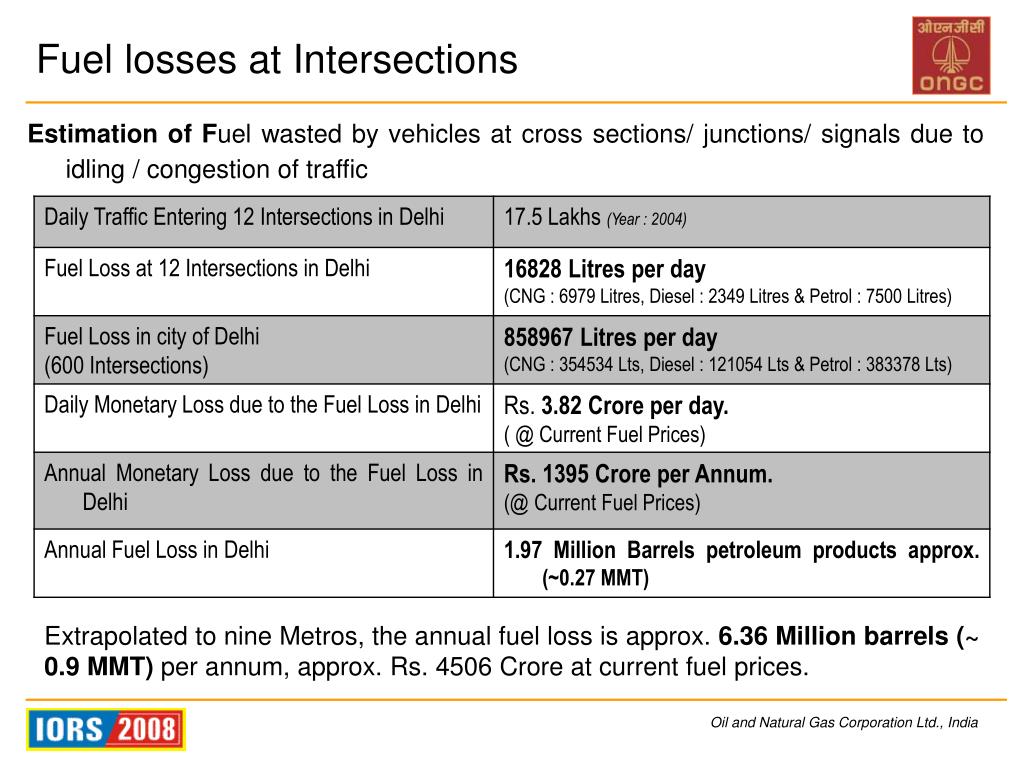 Fuel losses at Intersections

ओएनजीसी
ONGC

Estimation of Fuel wasted by vehicles at cross sections/ junctions/ signals due to idling / congestion of traffic

| Daily Traffic Entering 12 Intersections in Delhi | 17.5 Lakhs (Year : 2004) |
|---|---|
| Fuel Loss at 12 Intersections in Delhi | 16828 Litres per day (CNG : 6979 Litres, Diesel : 2349 Litres & Petrol : 7500 Litres) |
| Fuel Loss in city of Delhi (600 Intersections) | 858967 Litres per day (CNG : 354534 Lts, Diesel : 121054 Lts & Petrol : 383378 Lts) |
| Daily Monetary Loss due to the Fuel Loss in Delhi | Rs. 3.82 Crore per day. ( @ Current Fuel Prices) |
| Annual Monetary Loss due to the Fuel Loss in Delhi | Rs. 1395 Crore per Annum. (@ Current Fuel Prices) |
| Annual Fuel Loss in Delhi | 1.97 Million Barrels petroleum products approx. (~0.27 MMT) |

Extrapolated to nine Metros, the annual fuel loss is approx. 6.36 Million barrels (~ 0.9 MMT) per annum, approx. Rs. 4506 Crore at current fuel prices.

IORS 2008

Oil and Natural Gas Corporation Ltd., India